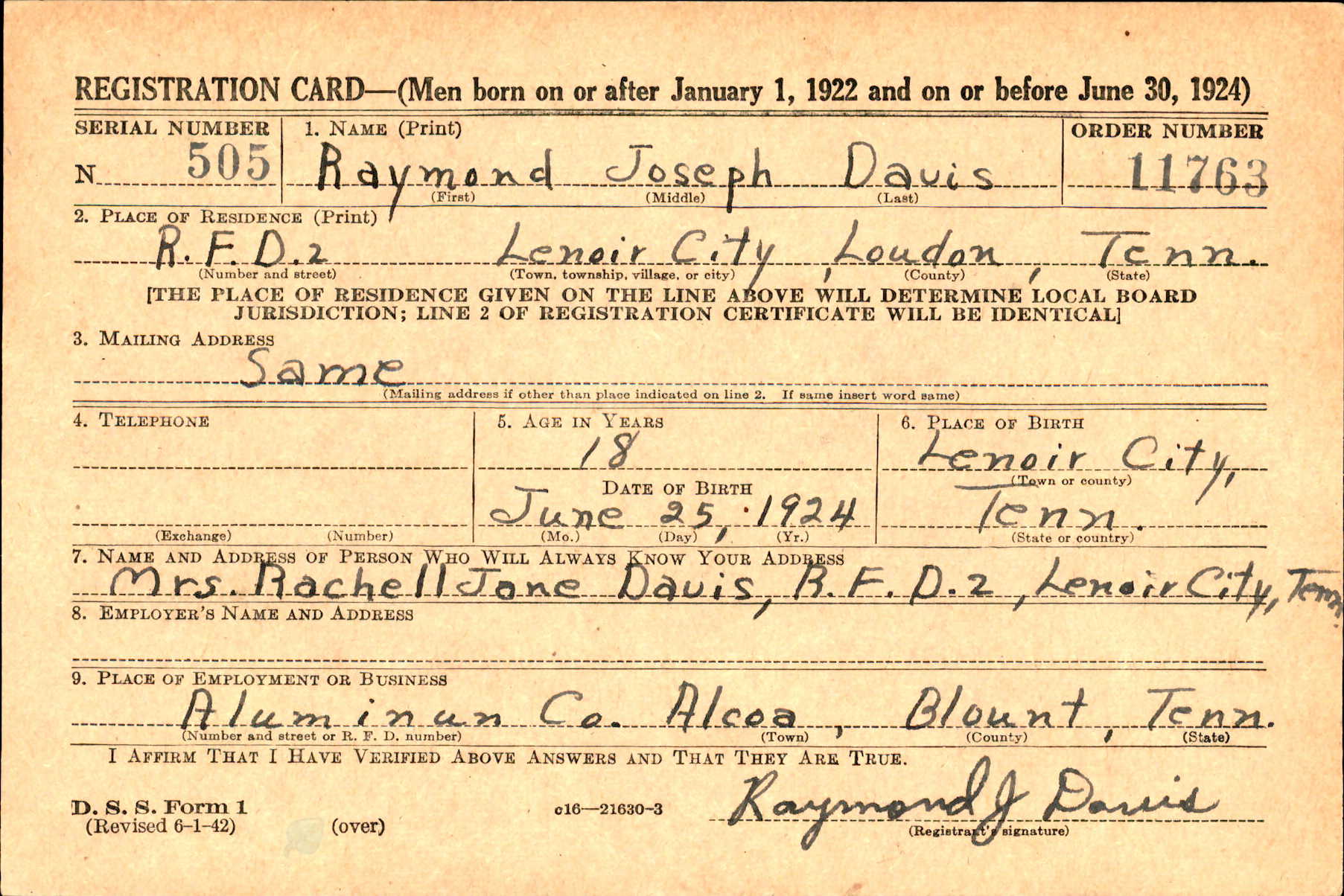 REGISTRATION CARD—(Men born on or after January 1, 1922 and on or before June 30, 1924)

SERIAL NUMBER
N 505

1. NAME (Print)
Raymond Joseph Davis
(First) (Middle) (Last)

ORDER NUMBER
11763

2. PLACE OF RESIDENCE (Print)
R.F.D.2 Lenoir City, Loudon, Tenn.
(Number and street) (Town, township, village, or city) (County) (State)

[THE PLACE OF RESIDENCE GIVEN ON THE LINE ABOVE WILL DETERMINE LOCAL BOARD JURISDICTION; LINE 2 OF REGISTRATION CERTIFICATE WILL BE IDENTICAL]

3. MAILING ADDRESS
Same
(Mailing address if other than place indicated on line 2. If same insert word same)

4. TELEPHONE
(Exchange) (Number)

5. AGE IN YEARS
18
DATE OF BIRTH
June 25, 1924
(Mo.) (Day) (Yr.)

6. PLACE OF BIRTH
Lenoir City,
(Town or county)
Tenn.
(State or country)

7. NAME AND ADDRESS OF PERSON WHO WILL ALWAYS KNOW YOUR ADDRESS
Mrs. Rachell Jane Davis, R.F.D.2, Lenoir City, Tenn

8. EMPLOYER'S NAME AND ADDRESS

9. PLACE OF EMPLOYMENT OR BUSINESS
Aluminun Co. Alcoa, Blount, Tenn.
(Number and street or R. F. D. number) (Town) (County) (State)

I AFFIRM THAT I HAVE VERIFIED ABOVE ANSWERS AND THAT THEY ARE TRUE.

D. S. S. Form 1
(Revised 6-1-42) (over)
c16—21630-3
Raymond J Davis
(Registrant's signature)